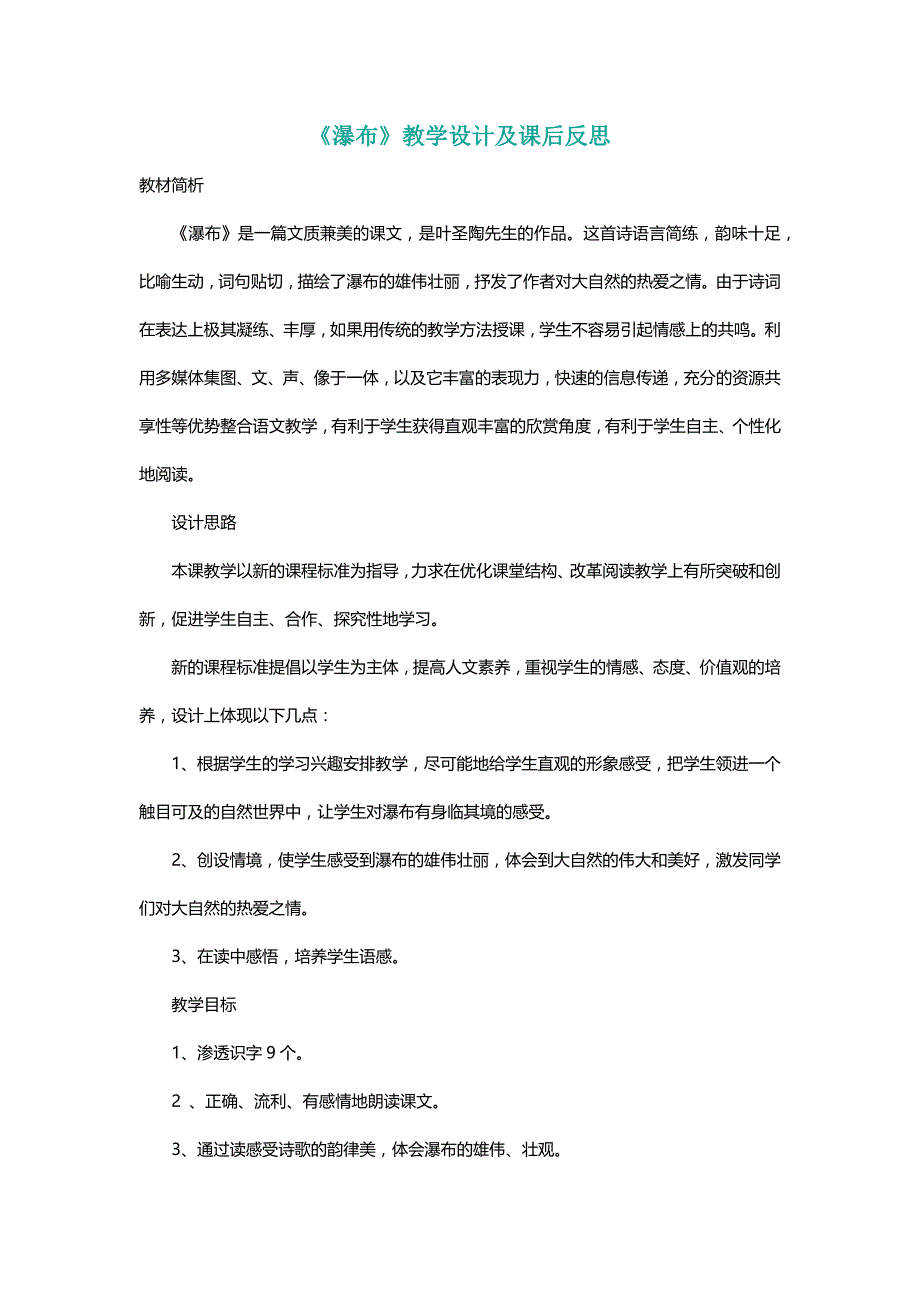 《瀑布》教学设计及课后反思

教材简析

《瀑布》是一篇文质兼美的课文，是叶圣陶先生的作品。这首诗语言简练，韵味十足，比喻生动，词句贴切，描绘了瀑布的雄伟壮丽，抒发了作者对大自然的热爱之情。由于诗词在表达上极其凝练、丰厚，如果用传统的教学方法授课，学生不容易引起情感上的共鸣。利用多媒体集图、文、声、像于一体，以及它丰富的表现力，快速的信息传递，充分的资源共享性等优势整合语文教学，有利于学生获得直观丰富的欣赏角度，有利于学生自主、个性化地阅读。

设计思路

本课教学以新的课程标准为指导，力求在优化课堂结构、改革阅读教学上有所突破和创新，促进学生自主、合作、探究性地学习。

新的课程标准提倡以学生为主体，提高人文素养，重视学生的情感、态度、价值观的培养，设计上体现以下几点：

1、根据学生的学习兴趣安排教学，尽可能地给学生直观的形象感受，把学生领进一个触目可及的自然世界中，让学生对瀑布有身临其境的感受。

2、创设情境，使学生感受到瀑布的雄伟壮丽，体会到大自然的伟大和美好，激发同学们对大自然的热爱之情。

3、在读中感悟，培养学生语感。

教学目标

1、渗透识字 9 个。

2 、正确、流利、有感情地朗读课文。

3、通过读感受诗歌的韵律美，体会瀑布的雄伟、壮观。